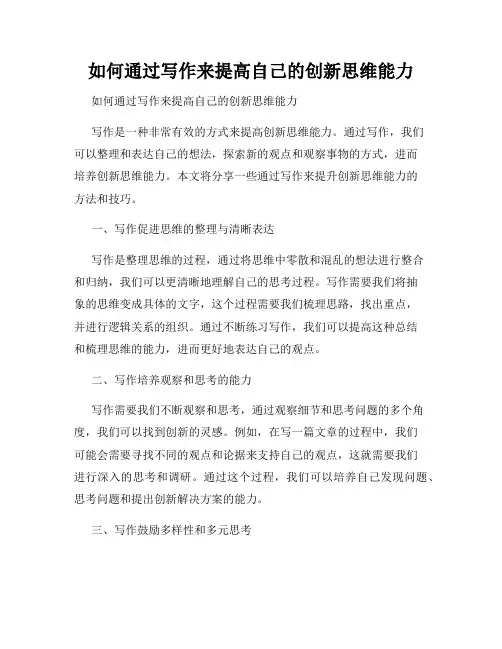 如何通过写作来提高自己的创新思维能力

如何通过写作来提高自己的创新思维能力

写作是一种非常有效的方式来提高创新思维能力。通过写作，我们可以整理和表达自己的想法，探索新的观点和观察事物的方式，进而培养创新思维能力。本文将分享一些通过写作来提升创新思维能力的方法和技巧。

一、写作促进思维的整理与清晰表达

写作是整理思维的过程，通过将思维中零散和混乱的想法进行整合和归纳，我们可以更清晰地理解自己的思考过程。写作需要我们将抽象的思维变成具体的文字，这个过程需要我们梳理思路，找出重点，并进行逻辑关系的组织。通过不断练习写作，我们可以提高这种总结和梳理思维的能力，进而更好地表达自己的观点。

二、写作培养观察和思考的能力

写作需要我们不断观察和思考，通过观察细节和思考问题的多个角度，我们可以找到创新的灵感。例如，在写一篇文章的过程中，我们可能会需要寻找不同的观点和论据来支持自己的观点，这就需要我们进行深入的思考和调研。通过这个过程，我们可以培养自己发现问题、思考问题和提出创新解决方案的能力。

三、写作鼓励多样性和多元思考